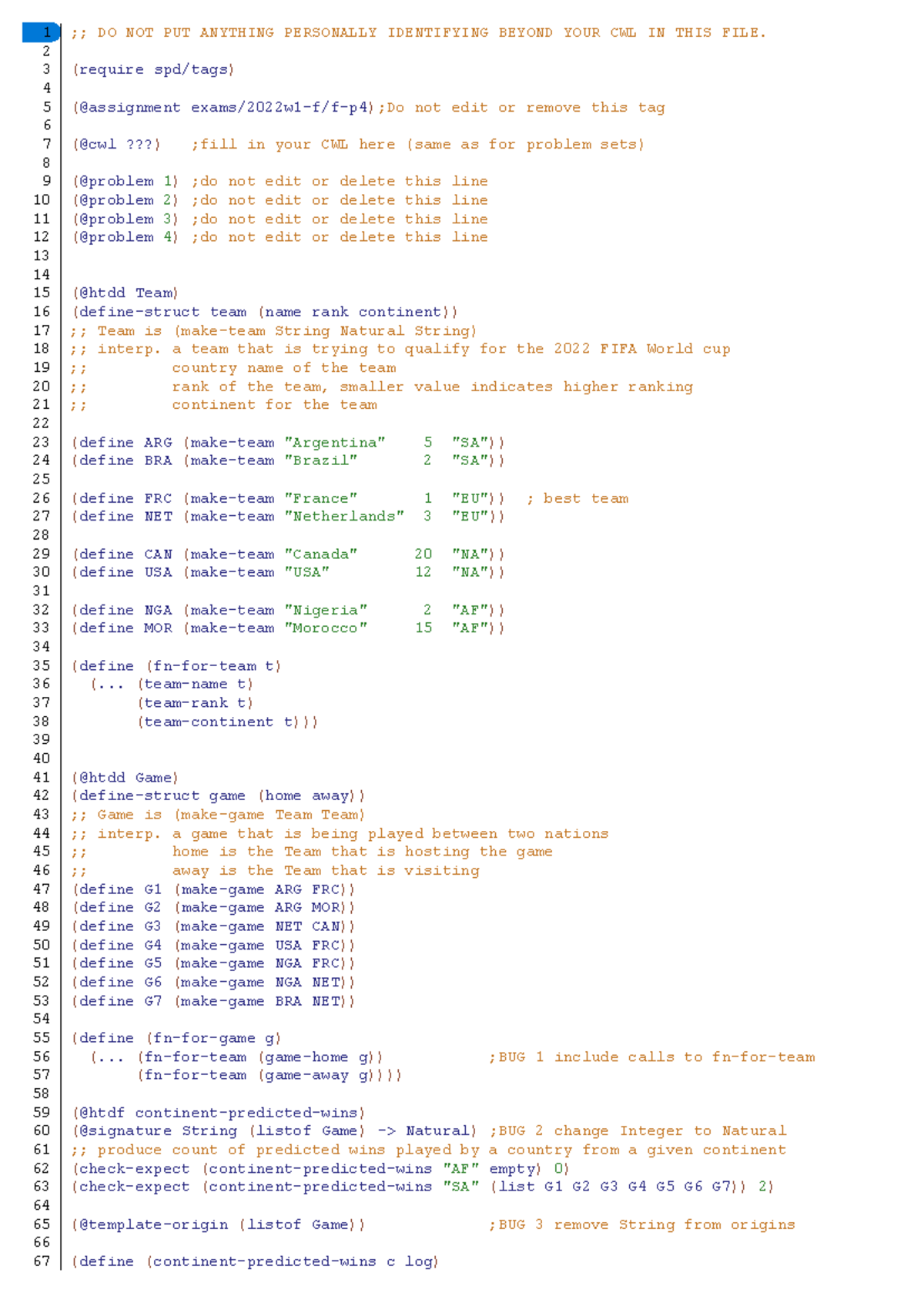 1 ;; DO NOT PUT ANYTHING PERSONALLY IDENTIFYING BEYOND YOUR CWL IN THIS FILE.
2
3 (require spd/tags)
4
5 (@assignment exams/2022w1-f/f-p4);Do not edit or remove this tag
6
7 (@cwl ???)   ;fill in your CWL here (same as for problem sets)
8
9 (@problem 1) ;do not edit or delete this line
10 (@problem 2) ;do not edit or delete this line
11 (@problem 3) ;do not edit or delete this line
12 (@problem 4) ;do not edit or delete this line
13
14
15 (@htdd Team)
16 (define-struct team (name rank continent))
17 ;; Team is (make-team String Natural String)
18 ;; interp. a team that is trying to qualify for the 2022 FIFA World cup
19 ;;         country name of the team
20 ;;         rank of the team, smaller value indicates higher ranking
21 ;;         continent for the team
22
23 (define ARG (make-team "Argentina"    5  "SA"))
24 (define BRA (make-team "Brazil"       2  "SA"))
25
26 (define FRC (make-team "France"       1  "EU"))  ; best team
27 (define NET (make-team "Netherlands"  3  "EU"))
28
29 (define CAN (make-team "Canada"      20  "NA"))
30 (define USA (make-team "USA"         12  "NA"))
31
32 (define NGA (make-team "Nigeria"      2  "AF"))
33 (define MOR (make-team "Morocco"     15  "AF"))
34
35 (define (fn-for-team t)
36   (... (team-name t)
37        (team-rank t)
38        (team-continent t)))
39
40
41 (@htdd Game)
42 (define-struct game (home away))
43 ;; Game is (make-game Team Team)
44 ;; interp. a game that is being played between two nations
45 ;;         home is the Team that is hosting the game
46 ;;         away is the Team that is visiting
47 (define G1 (make-game ARG FRC))
48 (define G2 (make-game ARG MOR))
49 (define G3 (make-game NET CAN))
50 (define G4 (make-game USA FRC))
51 (define G5 (make-game NGA FRC))
52 (define G6 (make-game NGA NET))
53 (define G7 (make-game BRA NET))
54
55 (define (fn-for-game g)
56   (... (fn-for-team (game-home g))          ;BUG 1 include calls to fn-for-team
57        (fn-for-team (game-away g))))
58
59 (@htdf continent-predicted-wins)
60 (@signature String (listof Game) -> Natural) ;BUG 2 change Integer to Natural
61 ;; produce count of predicted wins played by a country from a given continent
62 (check-expect (continent-predicted-wins "AF" empty) 0)
63 (check-expect (continent-predicted-wins "SA" (list G1 G2 G3 G4 G5 G6 G7)) 2)
64
65 (@template-origin (listof Game))            ;BUG 3 remove String from origins
66
67 (define (continent-predicted-wins c log)